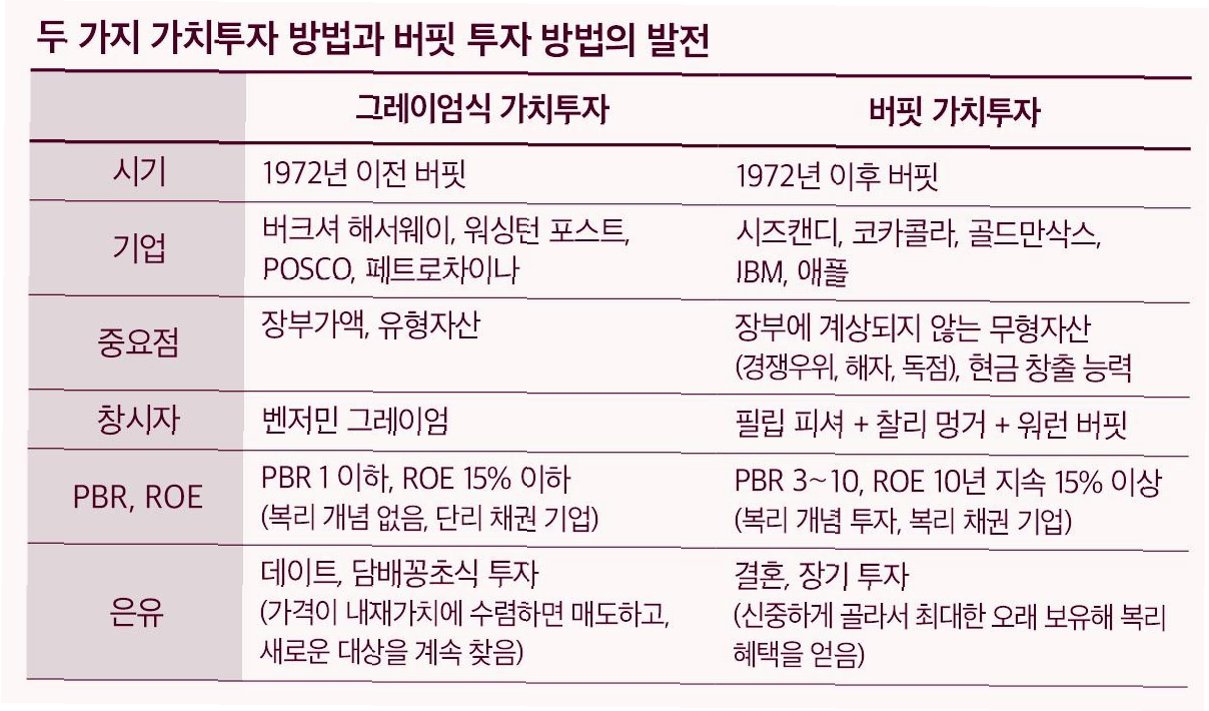 두 가지 가치투자 방법과 버핏 투자 방법의 발전

|  | 그레이엄식 가치투자 | 버핏 가치투자 |
|---|---|---|
| 시기 | 1972년 이전 버핏 | 1972년 이후 버핏 |
| 기업 | 버크셔 해서웨이, 워싱턴 포스트, POSCO, 페트로차이나 | 시즈캔디, 코카콜라, 골드만삭스, IBM, 애플 |
| 중요점 | 장부가액, 유형자산 | 장부에 계상되지 않는 무형자산 (경쟁우위, 해자, 독점), 현금 창출 능력 |
| 창시자 | 벤저민 그레이엄 | 필립 피셔 + 찰리 멍거 + 워런 버핏 |
| PBR, ROE | PBR 1 이하, ROE 15% 이하 (복리 개념 없음, 단리 채권 기업) | PBR 3~10, ROE 10년 지속 15% 이상 (복리 개념 투자, 복리 채권 기업) |
| 은유 | 데이트, 담배꽁초식 투자 (가격이 내재가치에 수렴하면 매도하고, 새로운 대상을 계속 찾음) | 결혼, 장기 투자 (신중하게 골라서 최대한 오래 보유해 복리 혜택을 얻음) |